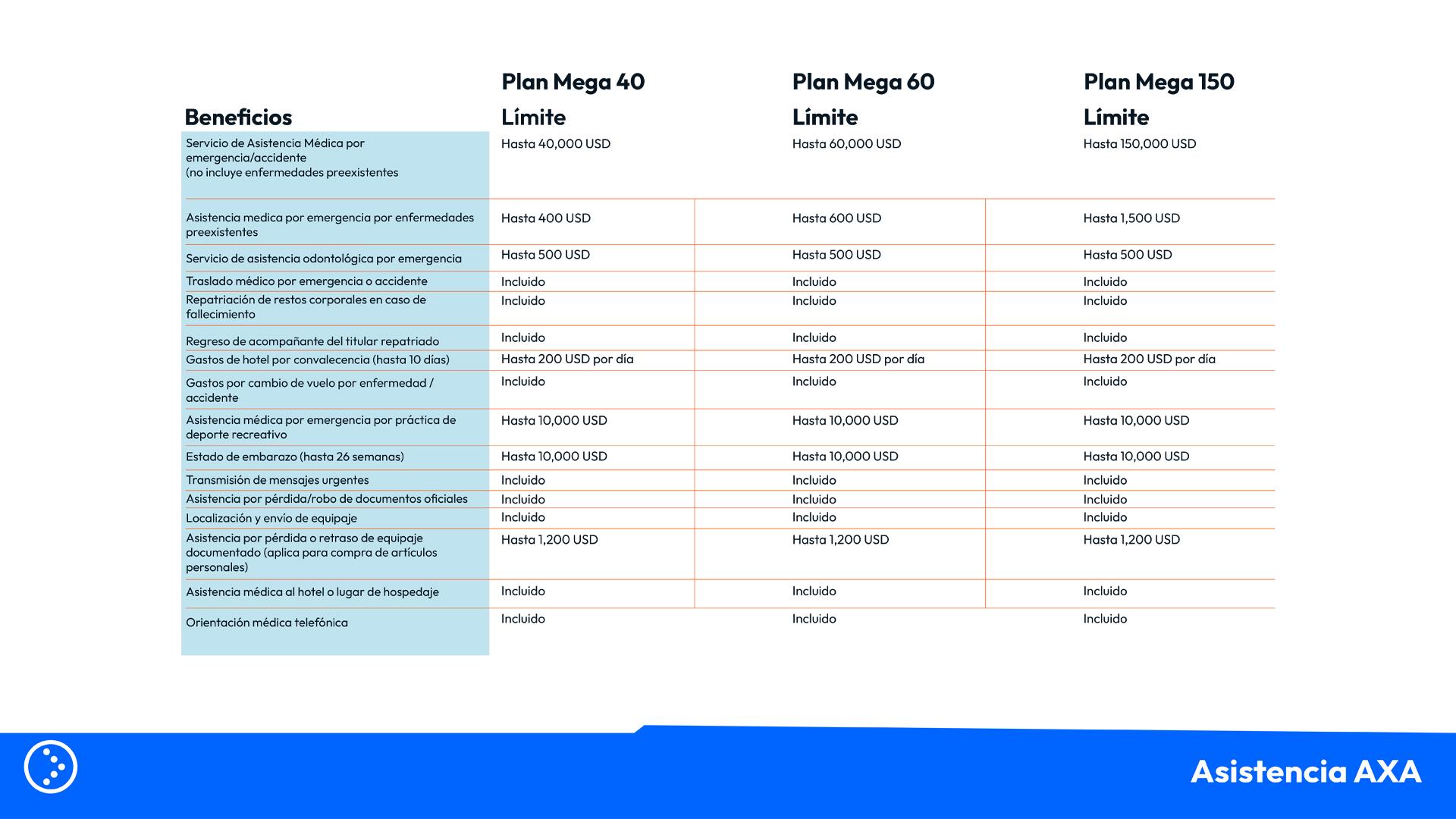 | Beneficios | Plan Mega 40 Límite | Plan Mega 60 Límite | Plan Mega 150 Límite |
|---|---|---|---|
| Servicio de Asistencia Médica por emergencia/accidente (no incluye enfermedades preexistentes | Hasta 40,000 USD | Hasta 60,000 USD | Hasta 150,000 USD |
| Asistencia medica por emergencia por enfermedades preexistentes | Hasta 400 USD | Hasta 600 USD | Hasta 1,500 USD |
| Servicio de asistencia odontológica por emergencia | Hasta 500 USD | Hasta 500 USD | Hasta 500 USD |
| Traslado médico por emergencia o accidente | Incluido | Incluido | Incluido |
| Repatriación de restos corporales en caso de fallecimiento | Incluido | Incluido | Incluido |
| Regreso de acompañante del titular repatriado | Incluido | Incluido | Incluido |
| Gastos de hotel por convalecencia (hasta 10 días) | Hasta 200 USD por día | Hasta 200 USD por día | Hasta 200 USD por día |
| Gastos por cambio de vuelo por enfermedad / accidente | Incluido | Incluido | Incluido |
| Asistencia médica por emergencia por práctica de deporte recreativo | Hasta 10,000 USD | Hasta 10,000 USD | Hasta 10,000 USD |
| Estado de embarazo (hasta 26 semanas) | Hasta 10,000 USD | Hasta 10,000 USD | Hasta 10,000 USD |
| Transmisión de mensajes urgentes | Incluido | Incluido | Incluido |
| Asistencia por pérdida/robo de documentos oficiales | Incluido | Incluido | Incluido |
| Localización y envío de equipaje | Incluido | Incluido | Incluido |
| Asistencia por pérdida o retraso de equipaje documentado (aplica para compra de artículos personales) | Hasta 1,200 USD | Hasta 1,200 USD | Hasta 1,200 USD |
| Asistencia médica al hotel o lugar de hospedaje | Incluido | Incluido | Incluido |
| Orientación médica telefónica | Incluido | Incluido | Incluido |

Asistencia AXA